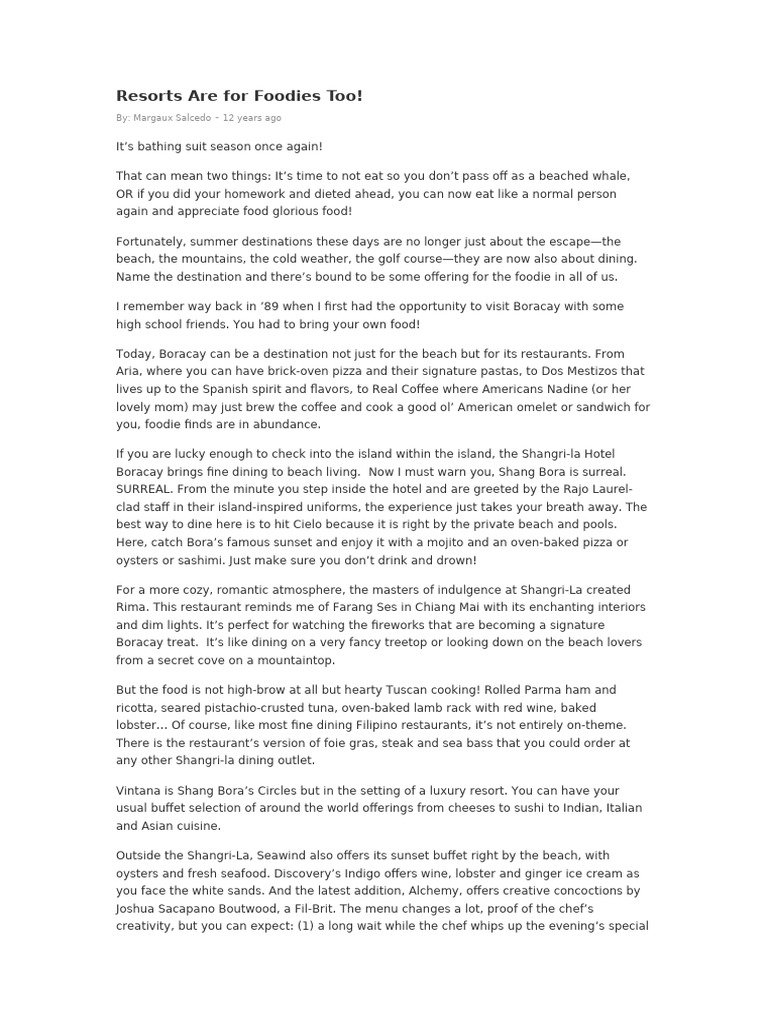 Resorts Are for Foodies Too!

By: Margaux Salcedo - 12 years ago

It's bathing suit season once again!

That can mean two things: It's time to not eat so you don't pass off as a beached whale, OR if you did your homework and dieted ahead, you can now eat like a normal person again and appreciate food glorious food!

Fortunately, summer destinations these days are no longer just about the escape—the beach, the mountains, the cold weather, the golf course—they are now also about dining. Name the destination and there's bound to be some offering for the foodie in all of us.

I remember way back in '89 when I first had the opportunity to visit Boracay with some high school friends. You had to bring your own food!

Today, Boracay can be a destination not just for the beach but for its restaurants. From Aria, where you can have brick-oven pizza and their signature pastas, to Dos Mestizos that lives up to the Spanish spirit and flavors, to Real Coffee where Americans Nadine (or her lovely mom) may just brew the coffee and cook a good ol' American omelet or sandwich for you, foodie finds are in abundance.

If you are lucky enough to check into the island within the island, the Shangri-la Hotel Boracay brings fine dining to beach living. Now I must warn you, Shang Bora is surreal. SURREAL. From the minute you step inside the hotel and are greeted by the Rajo Laurel-clad staff in their island-inspired uniforms, the experience just takes your breath away. The best way to dine here is to hit Cielo because it is right by the private beach and pools. Here, catch Bora's famous sunset and enjoy it with a mojito and an oven-baked pizza or oysters or sashimi. Just make sure you don't drink and drown!

For a more cozy, romantic atmosphere, the masters of indulgence at Shangri-La created Rima. This restaurant reminds me of Farang Ses in Chiang Mai with its enchanting interiors and dim lights. It's perfect for watching the fireworks that are becoming a signature Boracay treat. It's like dining on a very fancy treetop or looking down on the beach lovers from a secret cove on a mountaintop.

But the food is not high-brow at all but hearty Tuscan cooking! Rolled Parma ham and ricotta, seared pistachio-crusted tuna, oven-baked lamb rack with red wine, baked lobster... Of course, like most fine dining Filipino restaurants, it's not entirely on-theme. There is the restaurant's version of foie gras, steak and sea bass that you could order at any other Shangri-la dining outlet.

Vintana is Shang Bora's Circles but in the setting of a luxury resort. You can have your usual buffet selection of around the world offerings from cheeses to sushi to Indian, Italian and Asian cuisine.

Outside the Shangri-La, Seawind also offers its sunset buffet right by the beach, with oysters and fresh seafood. Discovery's Indigo offers wine, lobster and ginger ice cream as you face the white sands. And the latest addition, Alchemy, offers creative concoctions by Joshua Sacapano Boutwood, a Fil-Brit. The menu changes a lot, proof of the chef's creativity, but you can expect: (1) a long wait while the chef whips up the evening's special